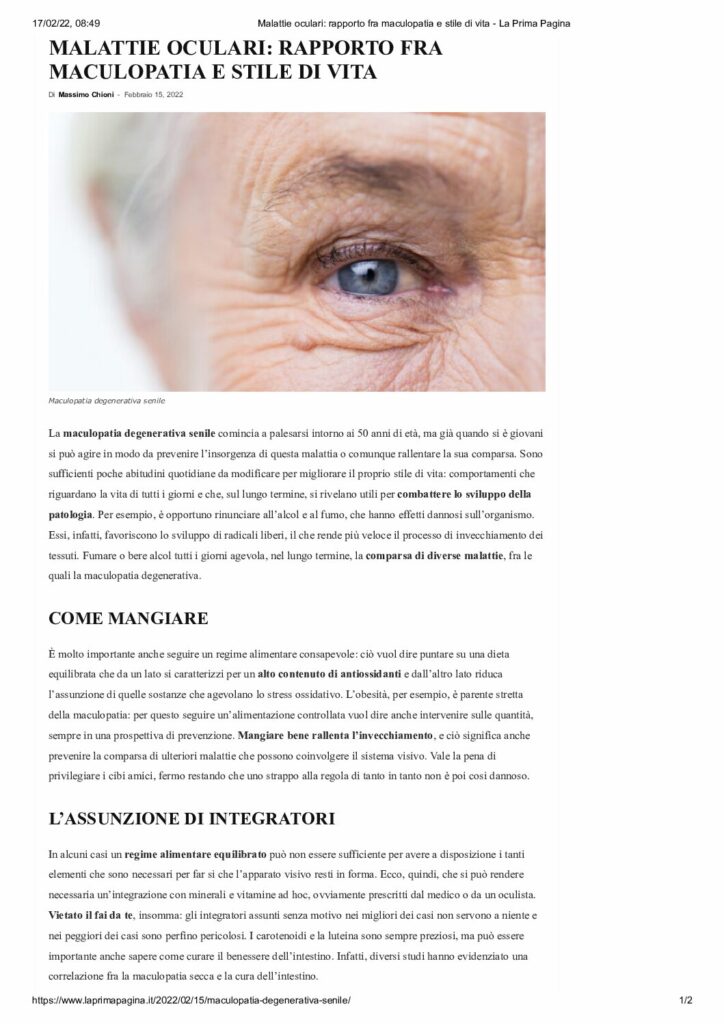 17/02/22, 08:49 Malattie oculari: rapporto fra maculopatia e stile di vita - La Prima Pagina

MALATTIE OCULARI: RAPPORTO FRA MACULOPATIA E STILE DI VITA

Di Massimo Chioni - Febbraio 15, 2022

Maculopatia degenerativa senile

La maculopatia degenerativa senile comincia a palesarsi intorno ai 50 anni di età, ma già quando si è giovani si può agire in modo da prevenire l'insorgenza di questa malattia o comunque rallentare la sua comparsa. Sono sufficienti poche abitudini quotidiane da modificare per migliorare il proprio stile di vita: comportamenti che riguardano la vita di tutti i giorni e che, sul lungo termine, si rivelano utili per combattere lo sviluppo della patologia. Per esempio, è opportuno rinunciare all'alcol e al fumo, che hanno effetti dannosi sull'organismo. Essi, infatti, favoriscono lo sviluppo di radicali liberi, il che rende più veloce il processo di invecchiamento dei tessuti. Fumare o bere alcol tutti i giorni agevola, nel lungo termine, la comparsa di diverse malattie, fra le quali la maculopatia degenerativa.

COME MANGIARE

È molto importante anche seguire un regime alimentare consapevole: ciò vuol dire puntare su una dieta equilibrata che da un lato si caratterizzi per un alto contenuto di antiossidanti e dall'altro lato riduca l'assunzione di quelle sostanze che agevolano lo stress ossidativo. L'obesità, per esempio, è parente stretta della maculopatia: per questo seguire un'alimentazione controllata vuol dire anche intervenire sulle quantità, sempre in una prospettiva di prevenzione. Mangiare bene rallenta l'invecchiamento, e ciò significa anche prevenire la comparsa di ulteriori malattie che possono coinvolgere il sistema visivo. Vale la pena di privilegiare i cibi amici, fermo restando che uno strappo alla regola di tanto in tanto non è poi così dannoso.

L'ASSUNZIONE DI INTEGRATORI

In alcuni casi un regime alimentare equilibrato può non essere sufficiente per avere a disposizione i tanti elementi che sono necessari per far sì che l'apparato visivo resti in forma. Ecco, quindi, che si può rendere necessaria un'integrazione con minerali e vitamine ad hoc, ovviamente prescritti dal medico o da un oculista. Vietato il fai da te, insomma: gli integratori assunti senza motivo nei migliori dei casi non servono a niente e nei peggiori dei casi sono perfino pericolosi. I carotenoidi e la luteina sono sempre preziosi, ma può essere importante anche sapere come curare il benessere dell'intestino. Infatti, diversi studi hanno evidenziato una correlazione fra la maculopatia secca e la cura dell'intestino.

https://www.laprimapagina.it/2022/02/15/maculopatia-degenerativa-senile/ 1/2